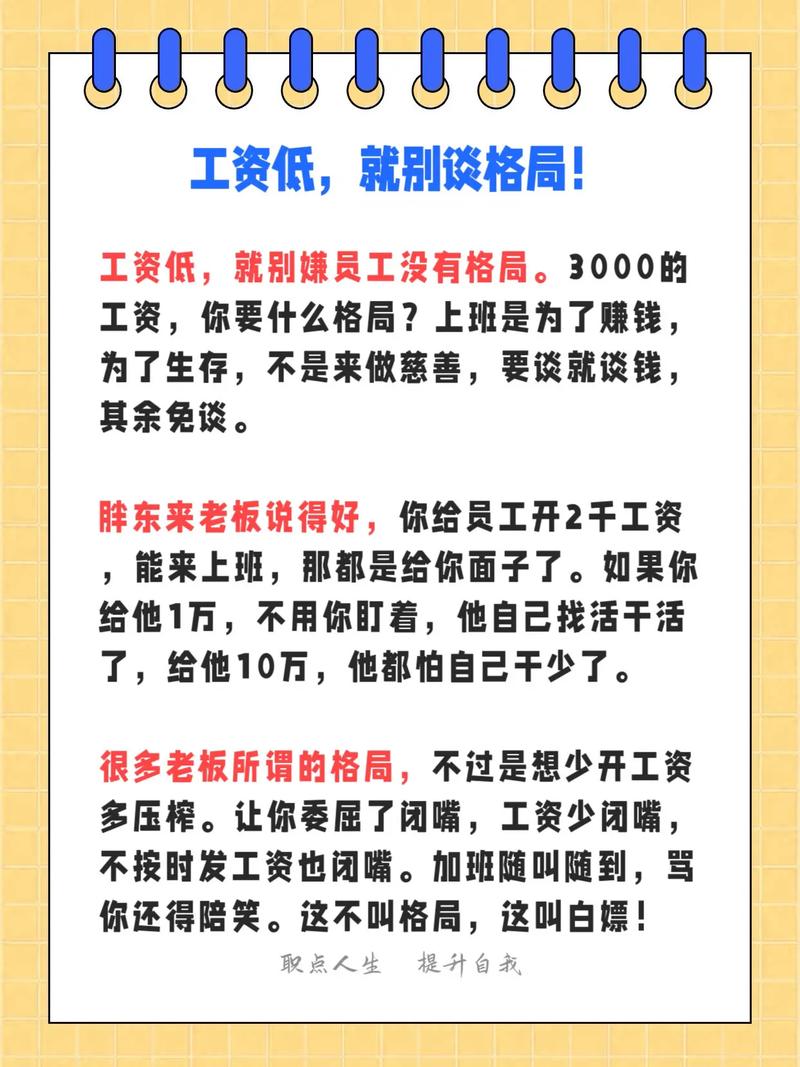 工资低，就别谈格局！

工资低，就别嫌员工没有格局。3000的工资，你要什么格局？上班是为了赚钱，为了生存，不是来做慈善，要谈就谈钱，其余免谈。

胖东来老板说得好，你给员工开2千工资，能来上班，那都是给你面子了。如果你给他1万，不用你盯着，他自己找活干活了，给他10万，他都怕自己干少了。

很多老板所谓的格局，不过是想少开工资多压榨。让你委屈了闭嘴，工资少闭嘴，不按时发工资也闭嘴。加班随叫随到，骂你还得陪笑。这不叫格局，这叫白嫖！

职点人生　提升自我